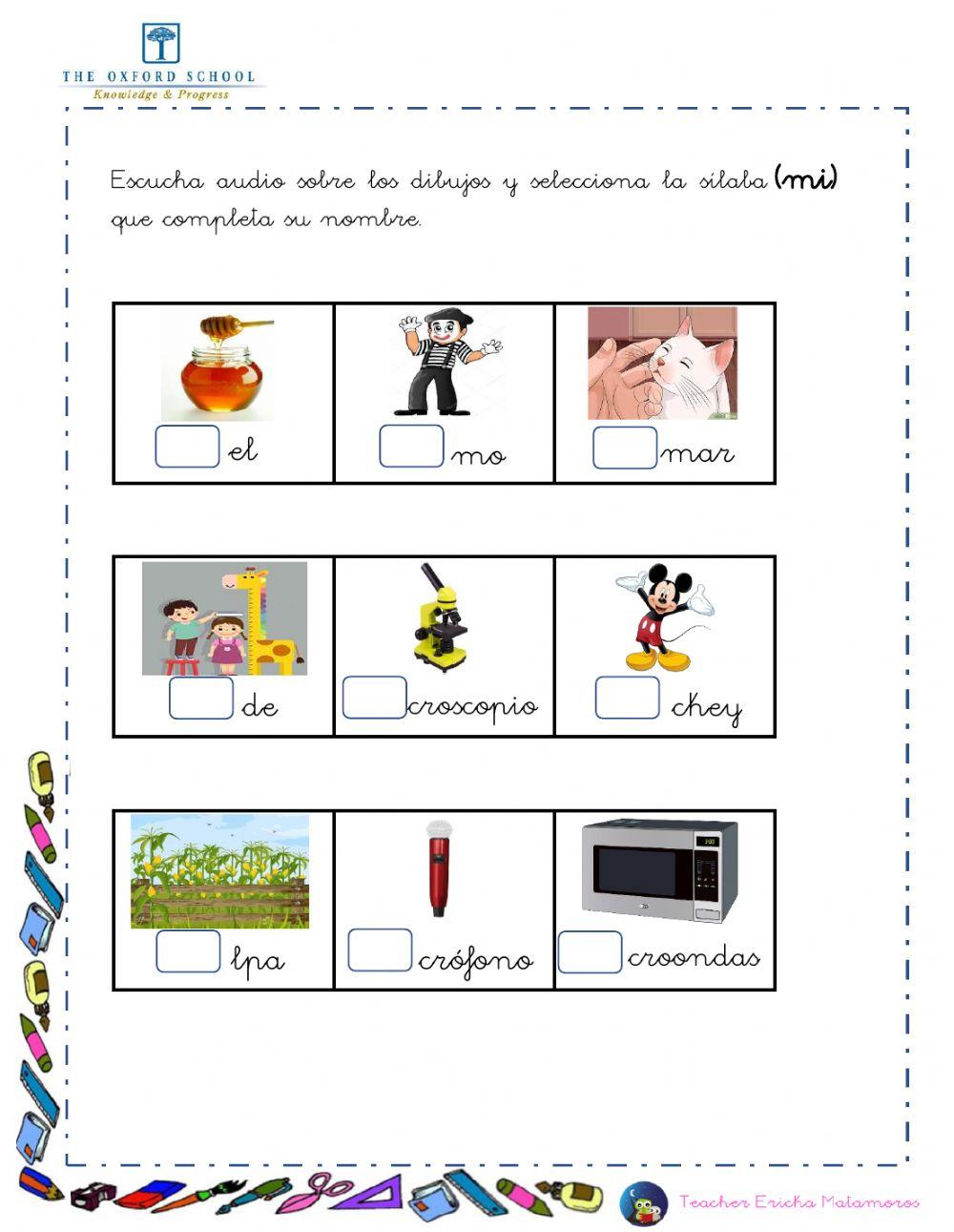 THE OXFORD SCHOOL
Knowledge & Progress

Escucha audio sobre los dibujos y selecciona la sílaba (mi) que completa su nombre.

| el | mo | mar |
|---|---|---|

| de | croscopio | chey |
|---|---|---|

| lpa | crófono | croondas |
|---|---|---|

Teacher Ericka Matamoros